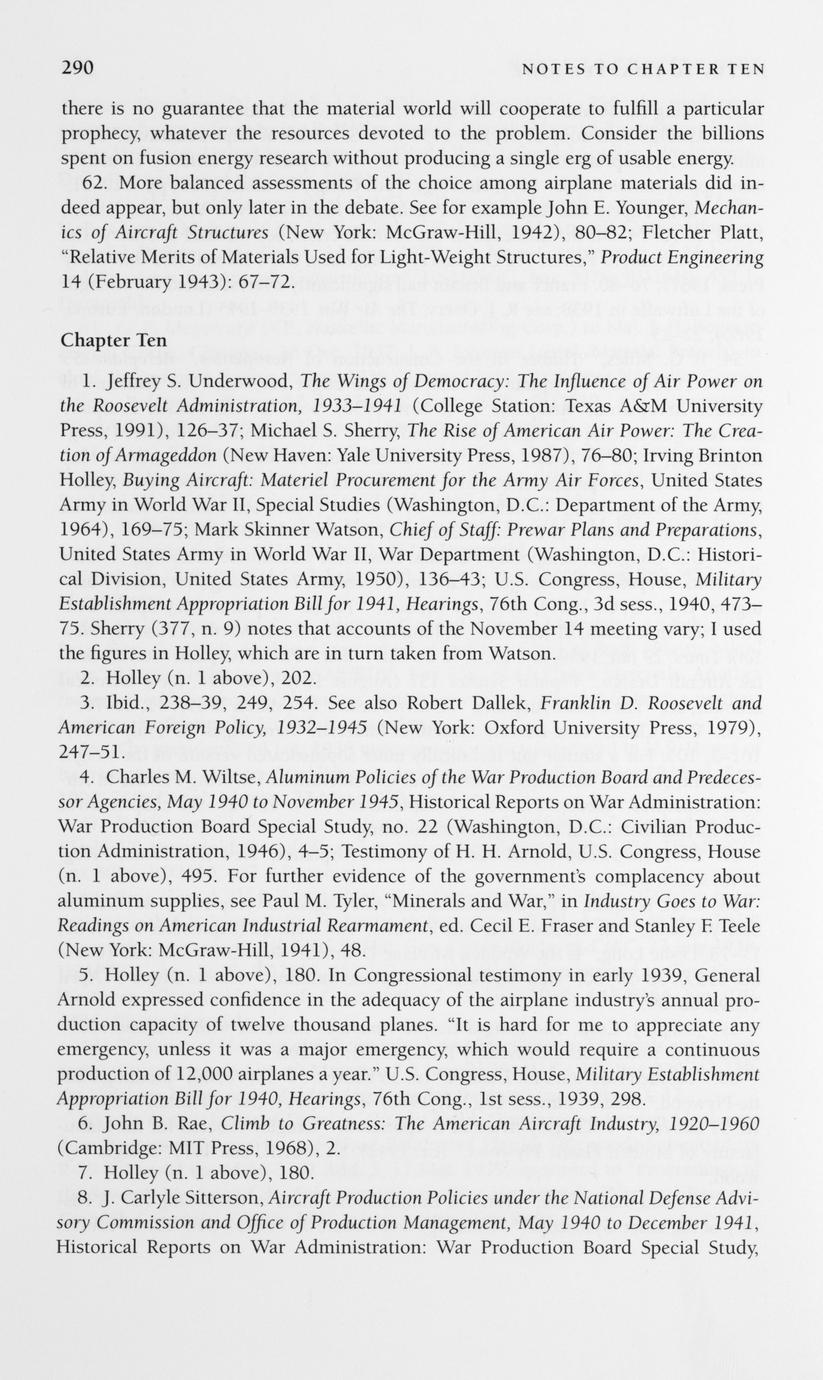 290 NOTES TO CHAPTER TEN

there is no guarantee that the material world will cooperate to fulfill a particular prophecy, whatever the resources devoted to the problem. Consider the billions spent on fusion energy research without producing a single erg of usable energy.

62. More balanced assessments of the choice among airplane materials did indeed appear, but only later in the debate. See for example John E. Younger, Mechanics of Aircraft Structures (New York: McGraw-Hill, 1942), 80–82; Fletcher Platt, "Relative Merits of Materials Used for Light-Weight Structures," Product Engineering 14 (February 1943): 67–72.

Chapter Ten

1. Jeffrey S. Underwood, The Wings of Democracy: The Influence of Air Power on the Roosevelt Administration, 1933–1941 (College Station: Texas A&M University Press, 1991), 126–37; Michael S. Sherry, The Rise of American Air Power: The Creation of Armageddon (New Haven: Yale University Press, 1987), 76–80; Irving Brinton Holley, Buying Aircraft: Materiel Procurement for the Army Air Forces, United States Army in World War II, Special Studies (Washington, D.C.: Department of the Army, 1964), 169–75; Mark Skinner Watson, Chief of Staff: Prewar Plans and Preparations, United States Army in World War II, War Department (Washington, D.C.: Historical Division, United States Army, 1950), 136–43; U.S. Congress, House, Military Establishment Appropriation Bill for 1941, Hearings, 76th Cong., 3d sess., 1940, 473–75. Sherry (377, n. 9) notes that accounts of the November 14 meeting vary; I used the figures in Holley, which are in turn taken from Watson.

2. Holley (n. 1 above), 202.

3. Ibid., 238–39, 249, 254. See also Robert Dallek, Franklin D. Roosevelt and American Foreign Policy, 1932–1945 (New York: Oxford University Press, 1979), 247–51.

4. Charles M. Wiltse, Aluminum Policies of the War Production Board and Predecessor Agencies, May 1940 to November 1945, Historical Reports on War Administration: War Production Board Special Study, no. 22 (Washington, D.C.: Civilian Production Administration, 1946), 4–5; Testimony of H. H. Arnold, U.S. Congress, House (n. 1 above), 495. For further evidence of the government's complacency about aluminum supplies, see Paul M. Tyler, "Minerals and War," in Industry Goes to War: Readings on American Industrial Rearmament, ed. Cecil E. Fraser and Stanley F. Teele (New York: McGraw-Hill, 1941), 48.

5. Holley (n. 1 above), 180. In Congressional testimony in early 1939, General Arnold expressed confidence in the adequacy of the airplane industry's annual production capacity of twelve thousand planes. "It is hard for me to appreciate any emergency, unless it was a major emergency, which would require a continuous production of 12,000 airplanes a year." U.S. Congress, House, Military Establishment Appropriation Bill for 1940, Hearings, 76th Cong., 1st sess., 1939, 298.

6. John B. Rae, Climb to Greatness: The American Aircraft Industry, 1920–1960 (Cambridge: MIT Press, 1968), 2.

7. Holley (n. 1 above), 180.

8. J. Carlyle Sitterson, Aircraft Production Policies under the National Defense Advisory Commission and Office of Production Management, May 1940 to December 1941, Historical Reports on War Administration: War Production Board Special Study,